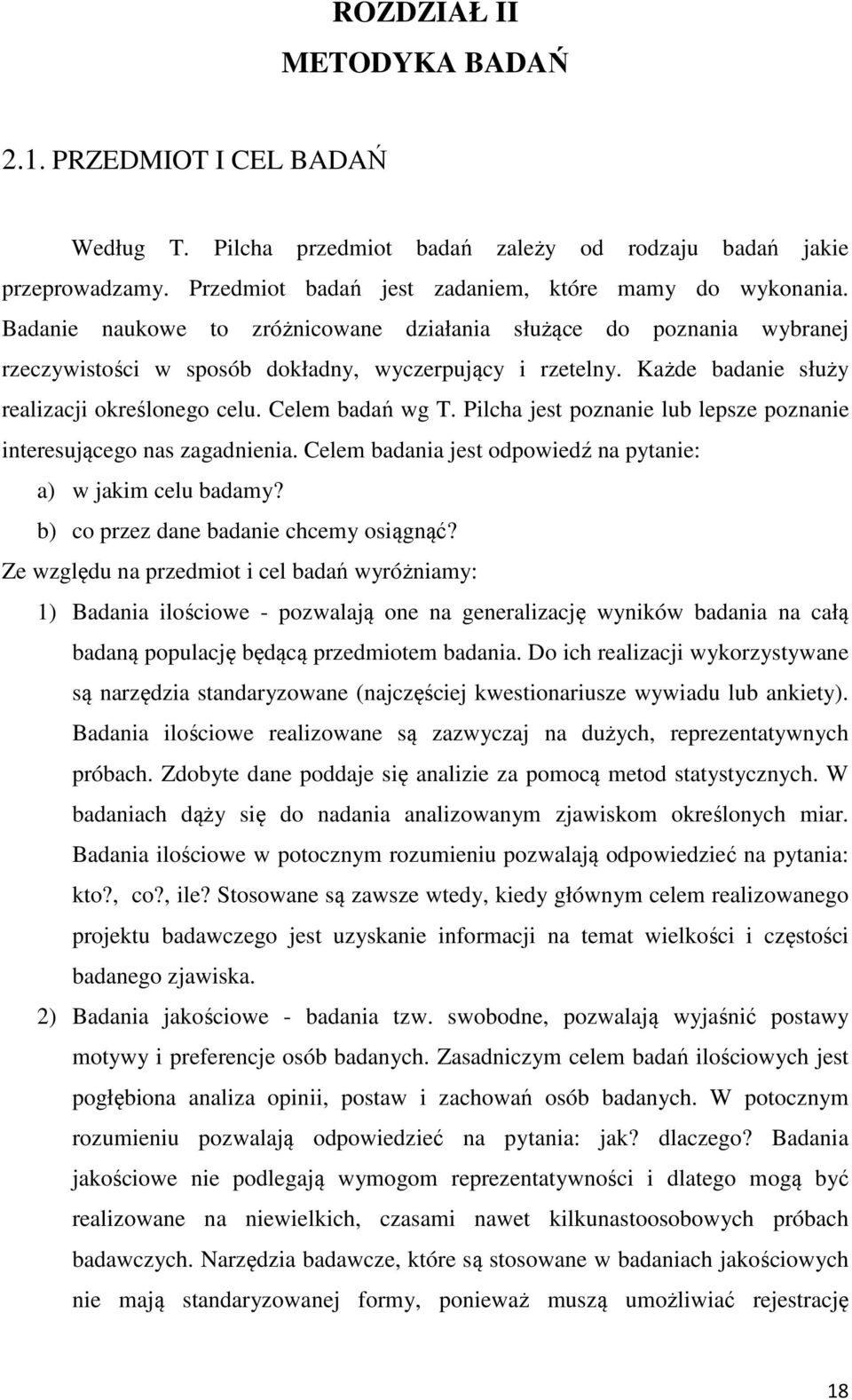 ROZDZIAŁ II
METODYKA BADAŃ

2.1. PRZEDMIOT I CEL BADAŃ

Według T. Pilcha przedmiot badań zależy od rodzaju badań jakie przeprowadzamy. Przedmiot badań jest zadaniem, które mamy do wykonania. Badanie naukowe to zróżnicowane działania służące do poznania wybranej rzeczywistości w sposób dokładny, wyczerpujący i rzetelny. Każde badanie służy realizacji określonego celu. Celem badań wg T. Pilcha jest poznanie lub lepsze poznanie interesującego nas zagadnienia. Celem badania jest odpowiedź na pytanie:
a) w jakim celu badamy?
b) co przez dane badanie chcemy osiągnąć?
Ze względu na przedmiot i cel badań wyróżniamy:
1) Badania ilościowe - pozwalają one na generalizację wyników badania na całą badaną populację będącą przedmiotem badania. Do ich realizacji wykorzystywane są narzędzia standaryzowane (najczęściej kwestionariusze wywiadu lub ankiety). Badania ilościowe realizowane są zazwyczaj na dużych, reprezentatywnych próbach. Zdobyte dane poddaje się analizie za pomocą metod statystycznych. W badaniach dąży się do nadania analizowanym zjawiskom określonych miar. Badania ilościowe w potocznym rozumieniu pozwalają odpowiedzieć na pytania: kto?, co?, ile? Stosowane są zawsze wtedy, kiedy głównym celem realizowanego projektu badawczego jest uzyskanie informacji na temat wielkości i częstości badanego zjawiska.
2) Badania jakościowe - badania tzw. swobodne, pozwalają wyjaśnić postawy motywy i preferencje osób badanych. Zasadniczym celem badań ilościowych jest pogłębiona analiza opinii, postaw i zachowań osób badanych. W potocznym rozumieniu pozwalają odpowiedzieć na pytania: jak? dlaczego? Badania jakościowe nie podlegają wymogom reprezentatywności i dlatego mogą być realizowane na niewielkich, czasami nawet kilkunastoosobowych próbach badawczych. Narzędzia badawcze, które są stosowane w badaniach jakościowych nie mają standaryzowanej formy, ponieważ muszą umożliwiać rejestrację

18